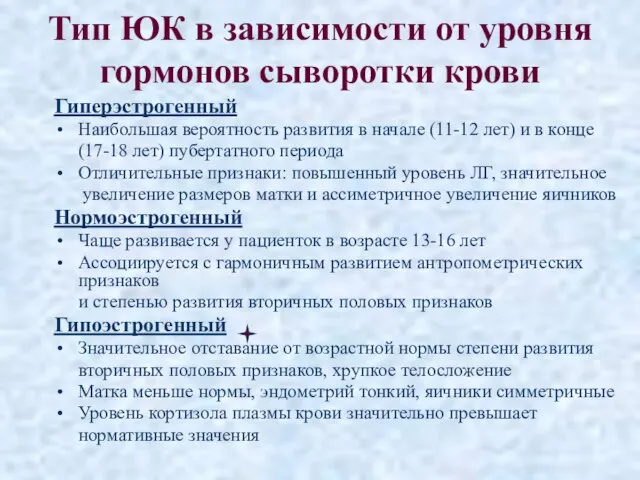 Тип ЮК в зависимости от уровня гормонов сыворотки крови

Гиперэстрогенный
• Наибольшая вероятность развития в начале (11-12 лет) и в конце (17-18 лет) пубертатного периода
• Отличительные признаки: повышенный уровень ЛГ, значительное увеличение размеров матки и ассиметричное увеличение яичников

Нормоэстрогенный
• Чаще развивается у пациенток в возрасте 13-16 лет
• Ассоциируется с гармоничным развитием антропометрических признаков
и степенью развития вторичных половых признаков

Гипоэстрогенный
• Значительное отставание от возрастной нормы степени развития вторичных половых признаков, хрупкое телосложение
• Матка меньше нормы, эндометрий тонкий, яичники симметричные
• Уровень кортизола плазмы крови значительно превышает нормативные значения